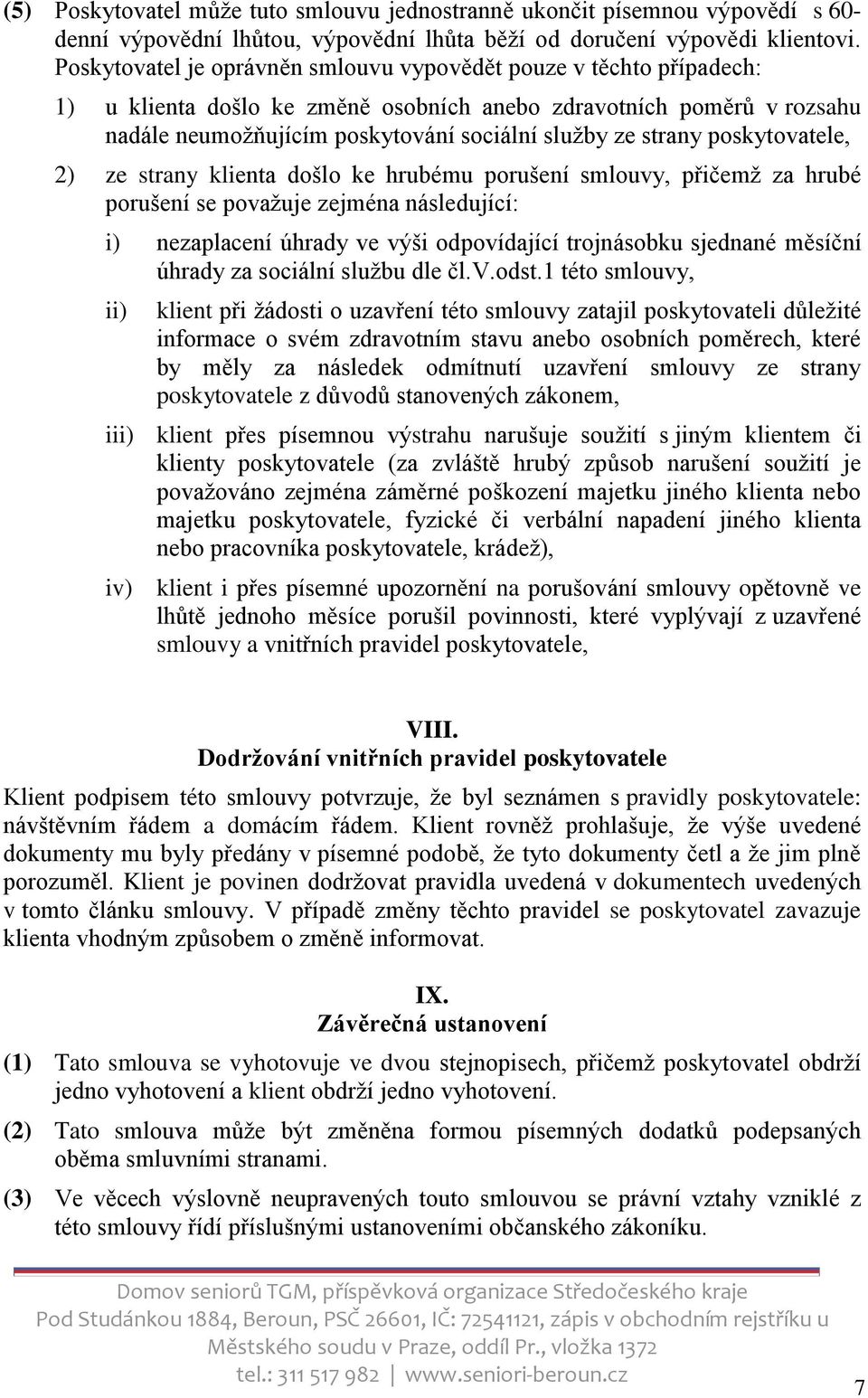 (5) Poskytovatel může tuto smlouvu jednostranně ukončit písemnou výpovědí s 60-denní výpovědní lhůtou, výpovědní lhůta běží od doručení výpovědi klientovi. Poskytovatel je oprávněn smlouvu vypovědět pouze v těchto případech:

1) u klienta došlo ke změně osobních anebo zdravotních poměrů v rozsahu nadále neumožňujícím poskytování sociální služby ze strany poskytovatele,

2) ze strany klienta došlo ke hrubému porušení smlouvy, přičemž za hrubé porušení se považuje zejména následující:

i) nezaplacení úhrady ve výši odpovídající trojnásobku sjednané měsíční úhrady za sociální službu dle čl.V.odst.1 této smlouvy,

ii) klient při žádosti o uzavření této smlouvy zatajil poskytovateli důležité informace o svém zdravotním stavu anebo osobních poměrech, které by měly za následek odmítnutí uzavření smlouvy ze strany poskytovatele z důvodů stanovených zákonem,

iii) klient přes písemnou výstrahu narušuje soužití s jiným klientem či klienty poskytovatele (za zvláště hrubý způsob narušení soužití je považováno zejména záměrné poškození majetku jiného klienta nebo majetku poskytovatele, fyzické či verbální napadení jiného klienta nebo pracovníka poskytovatele, krádež),

iv) klient i přes písemné upozornění na porušování smlouvy opětovně ve lhůtě jednoho měsíce porušil povinnosti, které vyplývají z uzavřené smlouvy a vnitřních pravidel poskytovatele,

VIII.
Dodržování vnitřních pravidel poskytovatele

Klient podpisem této smlouvy potvrzuje, že byl seznámen s pravidly poskytovatele: návštěvním řádem a domácím řádem. Klient rovněž prohlašuje, že výše uvedené dokumenty mu byly předány v písemné podobě, že tyto dokumenty četl a že jim plně porozuměl. Klient je povinen dodržovat pravidla uvedená v dokumentech uvedených v tomto článku smlouvy. V případě změny těchto pravidel se poskytovatel zavazuje klienta vhodným způsobem o změně informovat.

IX.
Závěrečná ustanovení

(1) Tato smlouva se vyhotovuje ve dvou stejnopisech, přičemž poskytovatel obdrží jedno vyhotovení a klient obdrží jedno vyhotovení.

(2) Tato smlouva může být změněna formou písemných dodatků podepsaných oběma smluvními stranami.

(3) Ve věcech výslovně neupravených touto smlouvou se právní vztahy vzniklé z této smlouvy řídí příslušnými ustanoveními občanského zákoníku.

Domov seniorů TGM, příspěvková organizace Středočeského kraje
Pod Studánkou 1884, Beroun, PSČ 26601, IČ: 72541121, zápis v obchodním rejstříku u Městského soudu v Praze, oddíl Pr., vložka 1372
tel.: 311 517 982 | www.seniori-beroun.cz

7